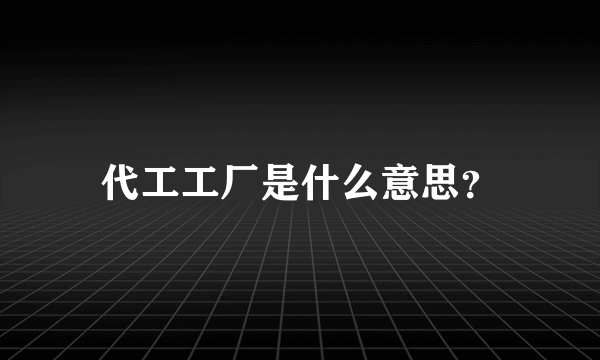 代工工厂是什么意思?